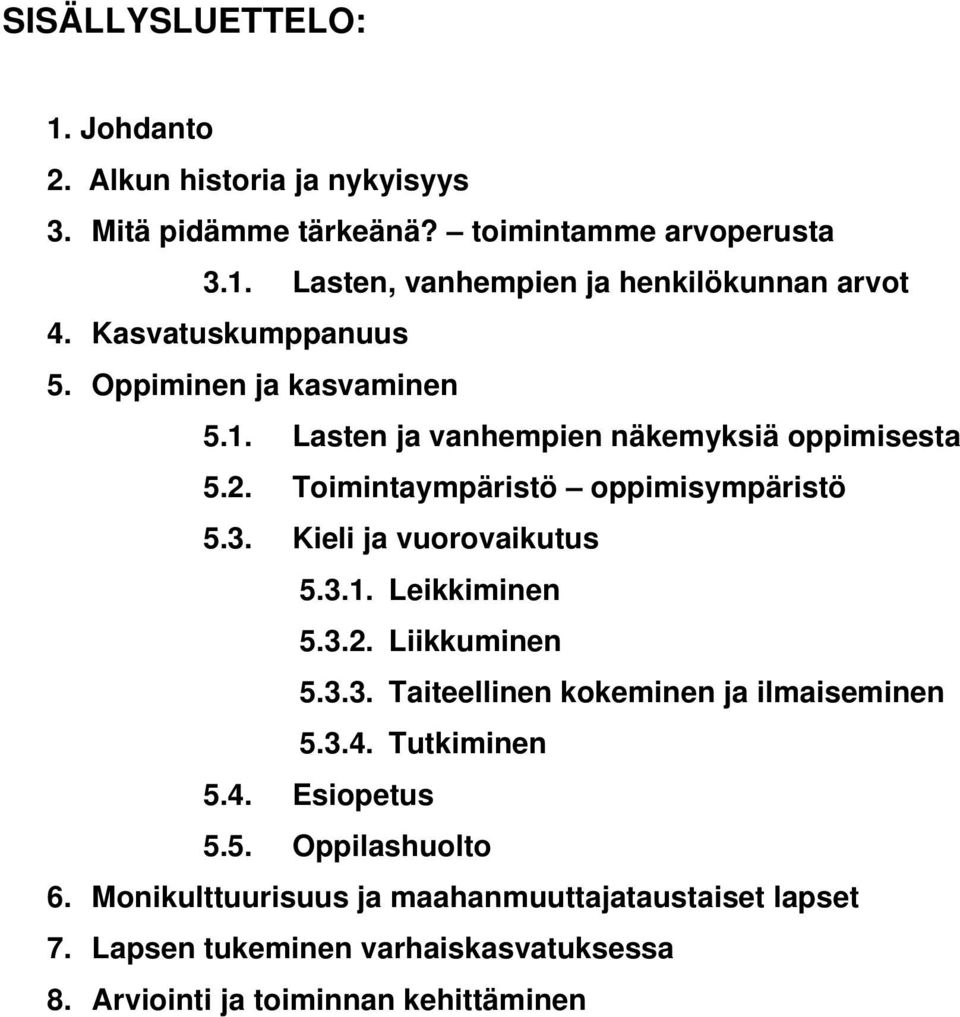 SISÄLLYSLUETTELO:

1. Johdanto
2. Alkun historia ja nykyisyys
3. Mitä pidämme tärkeänä? – toimintamme arvoperusta
3.1. Lasten, vanhempien ja henkilökunnan arvot
4. Kasvatuskumppanuus
5. Oppiminen ja kasvaminen
5.1. Lasten ja vanhempien näkemyksiä oppimisesta
5.2. Toimintaympäristö – oppimisympäristö
5.3. Kieli ja vuorovaikutus
5.3.1. Leikkiminen
5.3.2. Liikkuminen
5.3.3. Taiteellinen kokeminen ja ilmaiseminen
5.3.4. Tutkiminen
5.4. Esiopetus
5.5. Oppilashuolto
6. Monikulttuurisuus ja maahanmuuttajataustaiset lapset
7. Lapsen tukeminen varhaiskasvatuksessa
8. Arviointi ja toiminnan kehittäminen